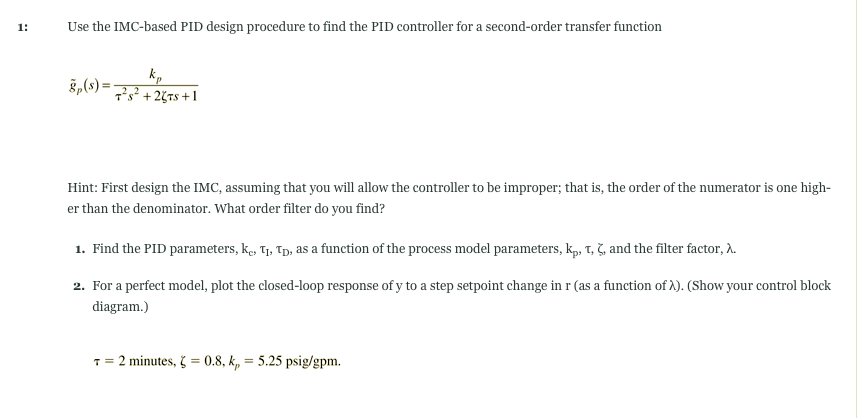 1: Use the IMC-based PID design procedure to find the PID controller for a second-order transfer function

$\tilde{g}_p(s) = \frac{k_p}{\tau^2 s^2 + 2\zeta\tau s + 1}$

Hint: First design the IMC, assuming that you will allow the controller to be improper; that is, the order of the numerator is one higher than the denominator. What order filter do you find?

1. Find the PID parameters, $k_c$, $\tau_I$, $\tau_D$, as a function of the process model parameters, $k_p$, $\tau$, $\zeta$, and the filter factor, $\lambda$.

2. For a perfect model, plot the closed-loop response of y to a step setpoint change in r (as a function of $\lambda$). (Show your control block diagram.)

$\tau = 2$ minutes, $\zeta = 0.8$, $k_p = 5.25$ psig/gpm.